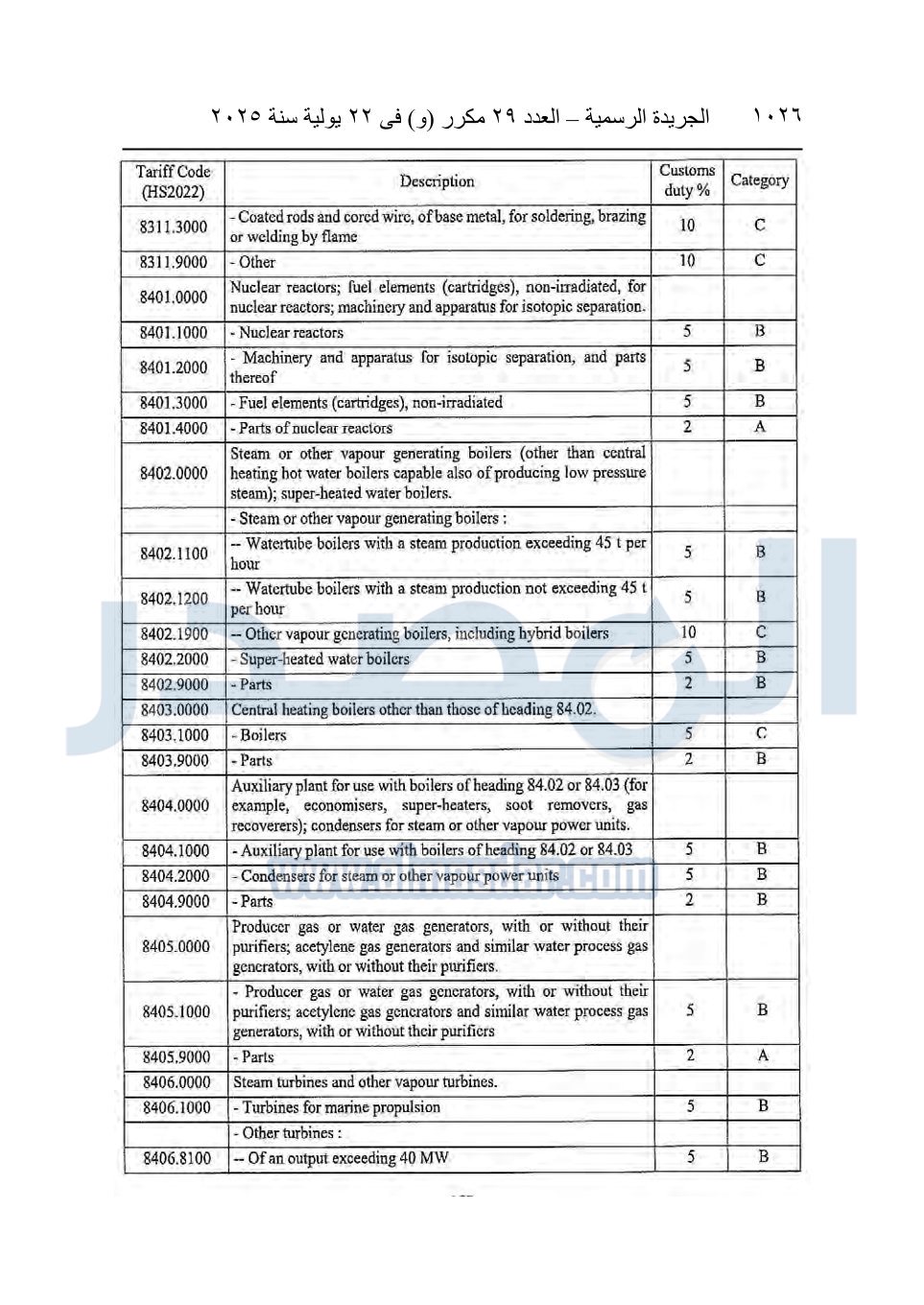 ١٠٢٦ الجريدة الرسمية – العدد ٢٩ مكرر (و) فى ٢٢ يولية سنة ٢٠٢٥

| Tariff Code (HS2022) | Description | Customs duty % | Category |
|---|---|---|---|
| 8311.3000 | - Coated rods and cored wire, of base metal, for soldering, brazing or welding by flame | 10 | C |
| 8311.9000 | - Other | 10 | C |
| 8401.0000 | Nuclear reactors; fuel elements (cartridges), non-irradiated, for nuclear reactors; machinery and apparatus for isotopic separation. | | |
| 8401.1000 | - Nuclear reactors | 5 | B |
| 8401.2000 | - Machinery and apparatus for isotopic separation, and parts thereof | 5 | B |
| 8401.3000 | - Fuel elements (cartridges), non-irradiated | 5 | B |
| 8401.4000 | - Parts of nuclear reactors | 2 | A |
| 8402.0000 | Steam or other vapour generating boilers (other than central heating hot water boilers capable also of producing low pressure steam); super-heated water boilers. | | |
| | - Steam or other vapour generating boilers : | | |
| 8402.1100 | -- Watertube boilers with a steam production exceeding 45 t per hour | 5 | B |
| 8402.1200 | -- Watertube boilers with a steam production not exceeding 45 t per hour | 5 | B |
| 8402.1900 | -- Other vapour generating boilers, including hybrid boilers | 10 | C |
| 8402.2000 | - Super-heated water boilers | 5 | B |
| 8402.9000 | - Parts | 2 | B |
| 8403.0000 | Central heating boilers other than those of heading 84.02. | | |
| 8403.1000 | - Boilers | 5 | C |
| 8403.9000 | - Parts | 2 | B |
| 8404.0000 | Auxiliary plant for use with boilers of heading 84.02 or 84.03 (for example, economisers, super-heaters, soot removers, gas recoverers); condensers for steam or other vapour power units. | | |
| 8404.1000 | - Auxiliary plant for use with boilers of heading 84.02 or 84.03 | 5 | B |
| 8404.2000 | - Condensers for steam or other vapour power units | 5 | B |
| 8404.9000 | - Parts | 2 | B |
| 8405.0000 | Producer gas or water gas generators, with or without their purifiers; acetylene gas generators and similar water process gas generators, with or without their purifiers. | | |
| 8405.1000 | - Producer gas or water gas generators, with or without their purifiers; acetylene gas generators and similar water process gas generators, with or without their purifiers | 5 | B |
| 8405.9000 | - Parts | 2 | A |
| 8406.0000 | Steam turbines and other vapour turbines. | | |
| 8406.1000 | - Turbines for marine propulsion | 5 | B |
| | - Other turbines : | | |
| 8406.8100 | -- Of an output exceeding 40 MW | 5 | B |